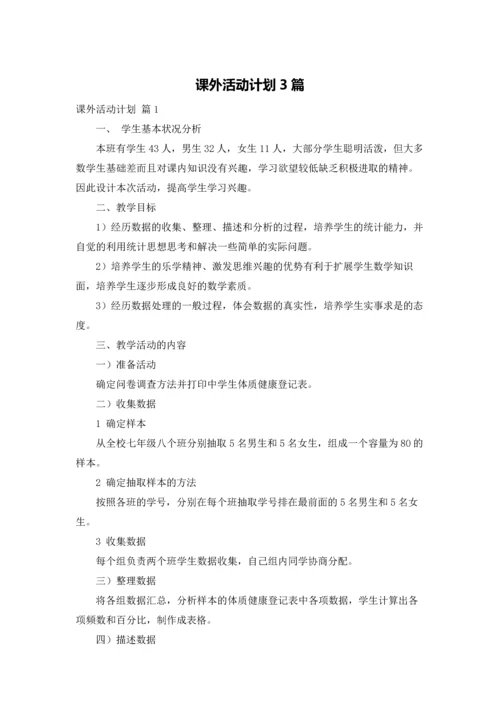 课外活动计划 3 篇

课外活动计划 篇 1

一、 学生基本状况分析

本班有学生 43 人，男生 32 人，女生 11 人，大部分学生聪明活泼，但大多数学生基础差而且对课内知识没有兴趣，学习欲望较低缺乏积极进取的精神。因此设计本次活动，提高学生学习兴趣。

二、教学目标

1）经历数据的收集、整理、描述和分析的过程，培养学生的统计能力，并自觉的利用统计思想思考和解决一些简单的实际问题。

2）培养学生的乐学精神、激发思维兴趣的优势有利于扩展学生数学知识面，培养学生逐步形成良好的数学素质。

3）经历数据处理的一般过程，体会数据的真实性，培养学生实事求是的态度。

三、教学活动的内容

一）准备活动

确定问卷调查方法并打印中学生体质健康登记表。

二）收集数据

1 确定样本

从全校七年级八个班分别抽取 5 名男生和 5 名女生，组成一个容量为 80 的样本。

2 确定抽取样本的方法

按照各班的学号，分别在每个班抽取学号排在最前面的 5 名男生和 5 名女生。

3 收集数据

每个组负责两个班学生数据收集，自己组内同学协商分配。

三）整理数据

将各组数据汇总，分析样本的体质健康登记表中各项数据，学生计算出各项频数和百分比，制作成表格。

四）描述数据